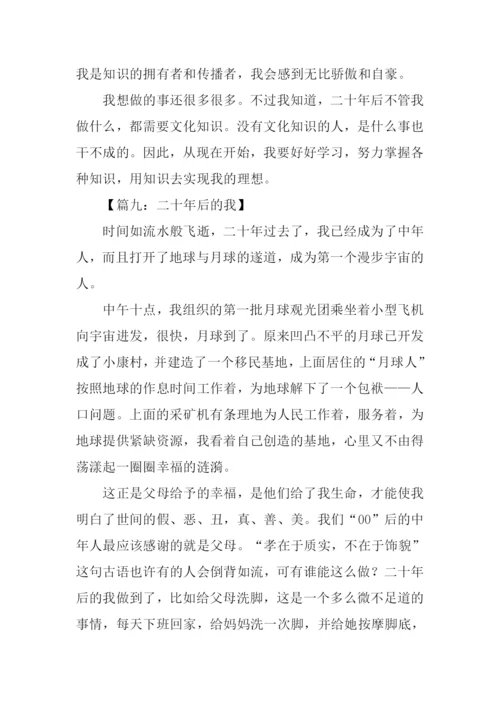 我是知识的拥有者和传播者，我会感到无比骄傲和自豪。

我想做的事还很多很多。不过我知道，二十年后不管我做什么，都需要文化知识。没有文化知识的人，是什么事也干不成的。因此，从现在开始，我要好好学习，努力掌握各种知识，用知识去实现我的理想。

【篇九：二十年后的我】

时间如流水般飞逝，二十年过去了，我已经成为了中年人，而且打开了地球与月球的遂道，成为第一个漫步宇宙的人。

中午十点，我组织的第一批月球观光团乘坐着小型飞机向宇宙进发，很快，月球到了。原来凹凸不平的月球已开发成了小康村，并建造了一个移民基地，上面居住的“月球人”按照地球的作息时间工作着，为地球解下了一个包袱——人口问题。上面的采矿机有条理地为人民工作着，服务着，为地球提供紧缺资源，我看着自己创造的基地，心里又不由得荡漾起一圈圈幸福的涟漪。

这正是父母给予的幸福，是他们给了我生命，才能使我明白了世间的假、恶、丑，真、善、美。我们“00”后的中年人最应该感谢的就是父母。“孝在于质实，不在于饰貌”这句古语也许有的人会倒背如流，可有谁能这么做？二十年后的我做到了，比如给父母洗脚，这是一个多么微不足道的事情，每天下班回家，给妈妈洗一次脚，并给她按摩脚底，